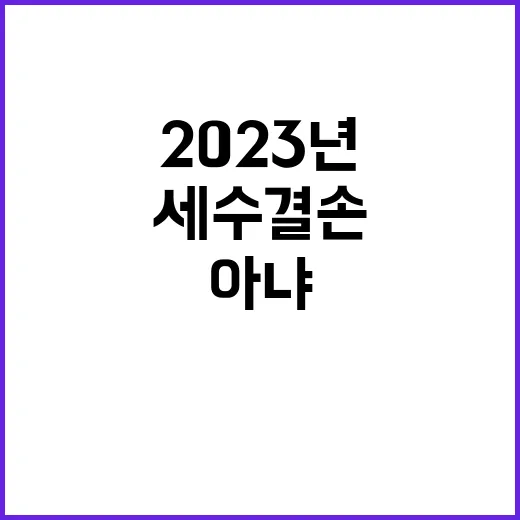 2023년
세수결손
아냐